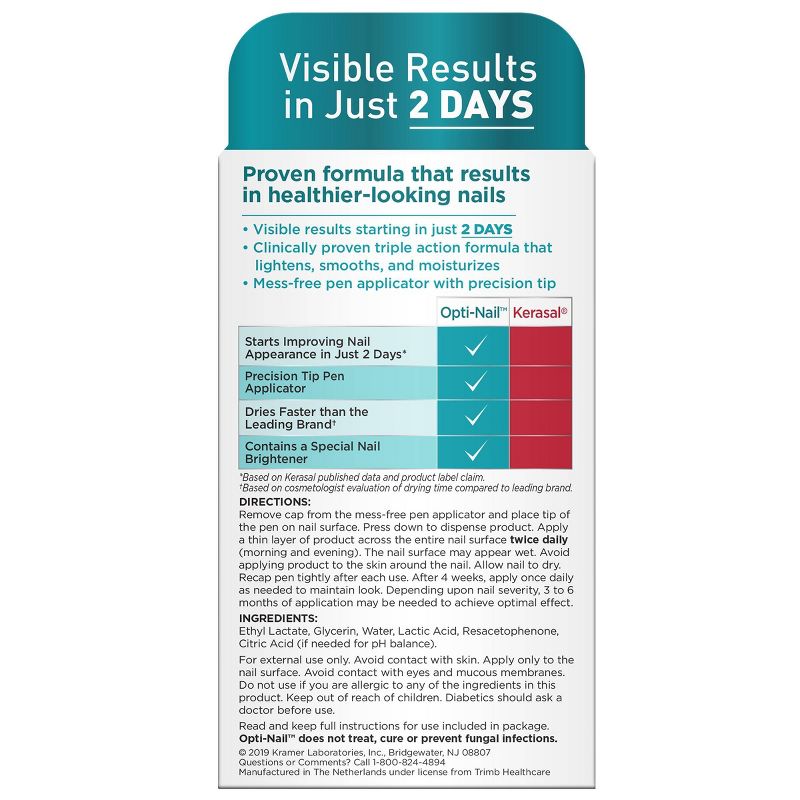 Visible Results in Just 2 DAYS

Proven formula that results in healthier-looking nails

• Visible results starting in just 2 DAYS
• Clinically proven triple action formula that lightens, smooths, and moisturizes
• Mess-free pen applicator with precision tip

| | Opti-Nail™ | Kerasal® |
|---|---|---|
| Starts Improving Nail Appearance in Just 2 Days* | ✓ | |
| Precision Tip Pen Applicator | ✓ | |
| Dries Faster than the Leading Brand† | ✓ | |
| Contains a Special Nail Brightener | ✓ | |

*Based on Kerasal published data and product label claim.
†Based on cosmetologist evaluation of drying time compared to leading brand.

DIRECTIONS:
Remove cap from the mess-free pen applicator and place tip of the pen on nail surface. Press down to dispense product. Apply a thin layer of product across the entire nail surface twice daily (morning and evening). The nail surface may appear wet. Avoid applying product to the skin around the nail. Allow nail to dry. Recap pen tightly after each use. After 4 weeks, apply once daily as needed to maintain look. Depending upon nail severity, 3 to 6 months of application may be needed to achieve optimal effect.

INGREDIENTS:
Ethyl Lactate, Glycerin, Water, Lactic Acid, Resacetophenone, Citric Acid (if needed for pH balance).

For external use only. Avoid contact with skin. Apply only to the nail surface. Avoid contact with eyes and mucous membranes. Do not use if you are allergic to any of the ingredients in this product. Keep out of reach of children. Diabetics should ask a doctor before use.

Read and keep full instructions for use included in package.
Opti-Nail™ does not treat, cure or prevent fungal infections.
© 2019 Kramer Laboratories, Inc., Bridgewater, NJ 08807
Questions or Comments? Call 1-800-824-4894
Manufactured in The Netherlands under license from Trimb Healthcare